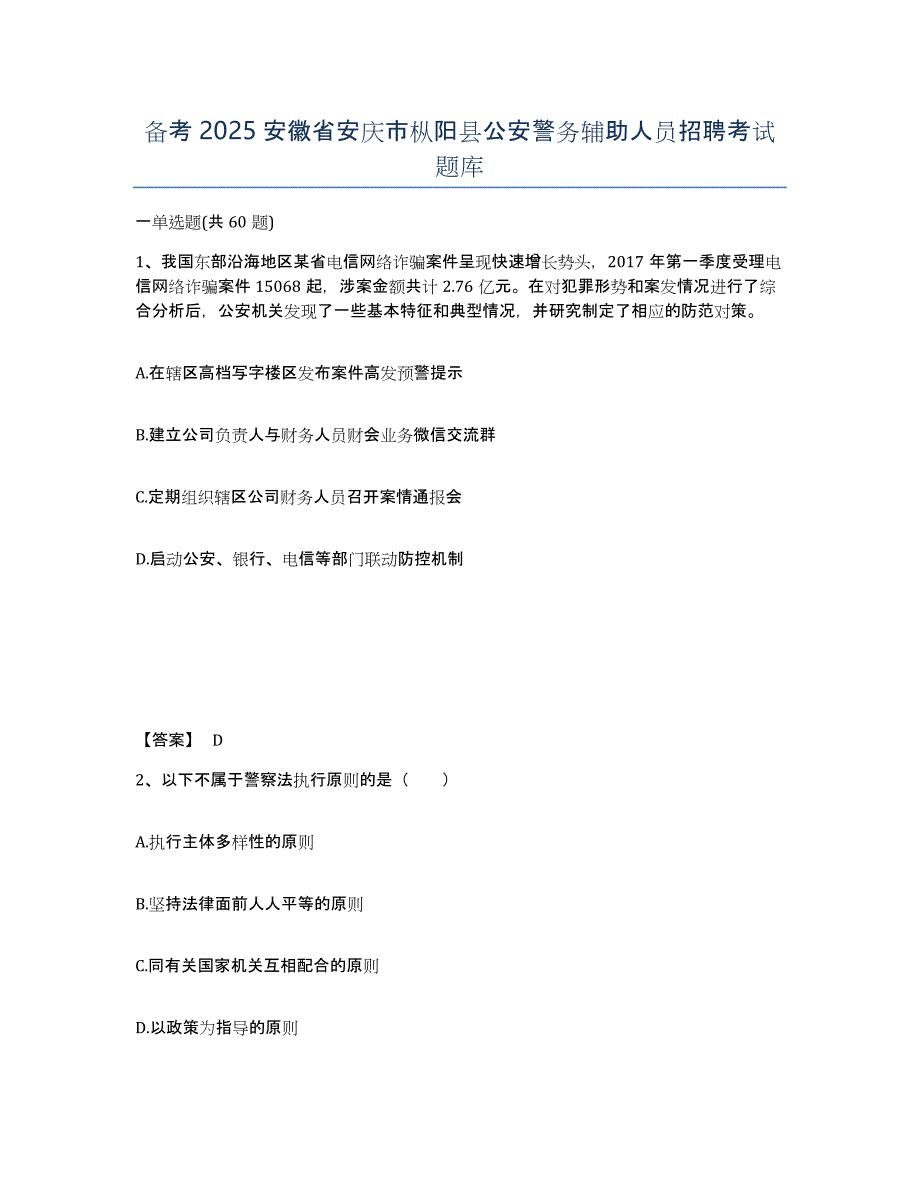 备考 2025 安徽省安庆市枞阳县公安警务辅助人员招聘考试题库

一单选题(共 60 题)

1、我国东部沿海地区某省电信网络诈骗案件呈现快速增长势头，2017 年第一季度受理电信网络诈骗案件 15068 起，涉案金额共计 2.76 亿元。在对犯罪形势和案发情况进行了综合分析后，公安机关发现了一些基本特征和典型情况，并研究制定了相应的防范对策。

A.在辖区高档写字楼区发布案件高发预警提示

B.建立公司负责人与财务人员财会业务微信交流群

C.定期组织辖区公司财务人员召开案情通报会

D.启动公安、银行、电信等部门联动防控机制

【答案】 D

2、以下不属于警察法执行原则的是（　　）

A.执行主体多样性的原则

B.坚持法律面前人人平等的原则

C.同有关国家机关互相配合的原则

D.以政策为指导的原则